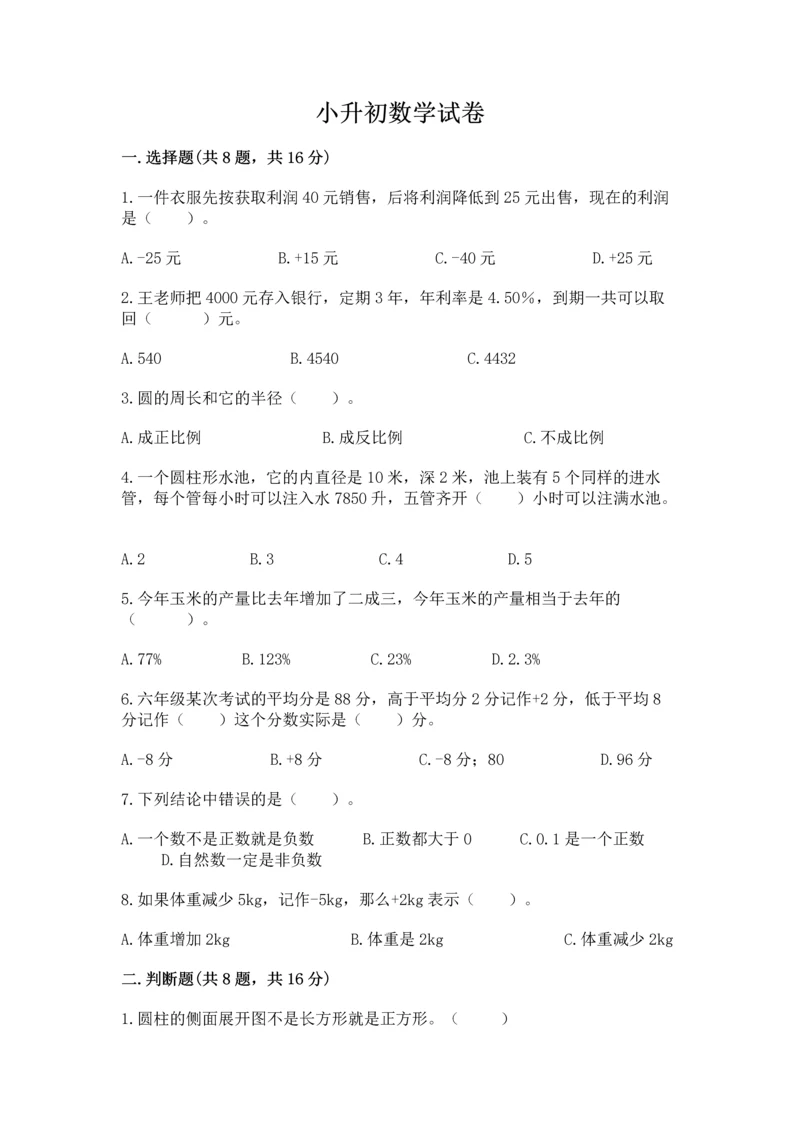 小升初数学试卷

一.选择题(共8题，共16分)

1.一件衣服先按获取利润40元销售，后将利润降低到25元出售，现在的利润是（　　）。

A.-25元　　B.+15元　　C.-40元　　D.+25元

2.王老师把4000元存入银行，定期3年，年利率是4.50%，到期一共可以取回（　　）元。

A.540　　B.4540　　C.4432

3.圆的周长和它的半径（　　）。

A.成正比例　　B.成反比例　　C.不成比例

4.一个圆柱形水池，它的内直径是10米，深2米，池上装有5个同样的进水管，每个管每小时可以注入水7850升，五管齐开（　　）小时可以注满水池。

A.2　　B.3　　C.4　　D.5

5.今年玉米的产量比去年增加了二成三，今年玉米的产量相当于去年的（　　）。

A.77%　　B.123%　　C.23%　　D.2.3%

6.六年级某次考试的平均分是88分，高于平均分2分记作+2分，低于平均8分记作（　　）这个分数实际是（　　）分。

A.-8分　　B.+8分　　C.-8分；80　　D.96分

7.下列结论中错误的是（　　）。

A.一个数不是正数就是负数　　B.正数都大于0　　C.0.1是一个正数　　D.自然数一定是非负数

8.如果体重减少5kg，记作-5kg，那么+2kg表示（　　）。

A.体重增加2kg　　B.体重是2kg　　C.体重减少2kg

二.判断题(共8题，共16分)

1.圆柱的侧面展开图不是长方形就是正方形。（　　）